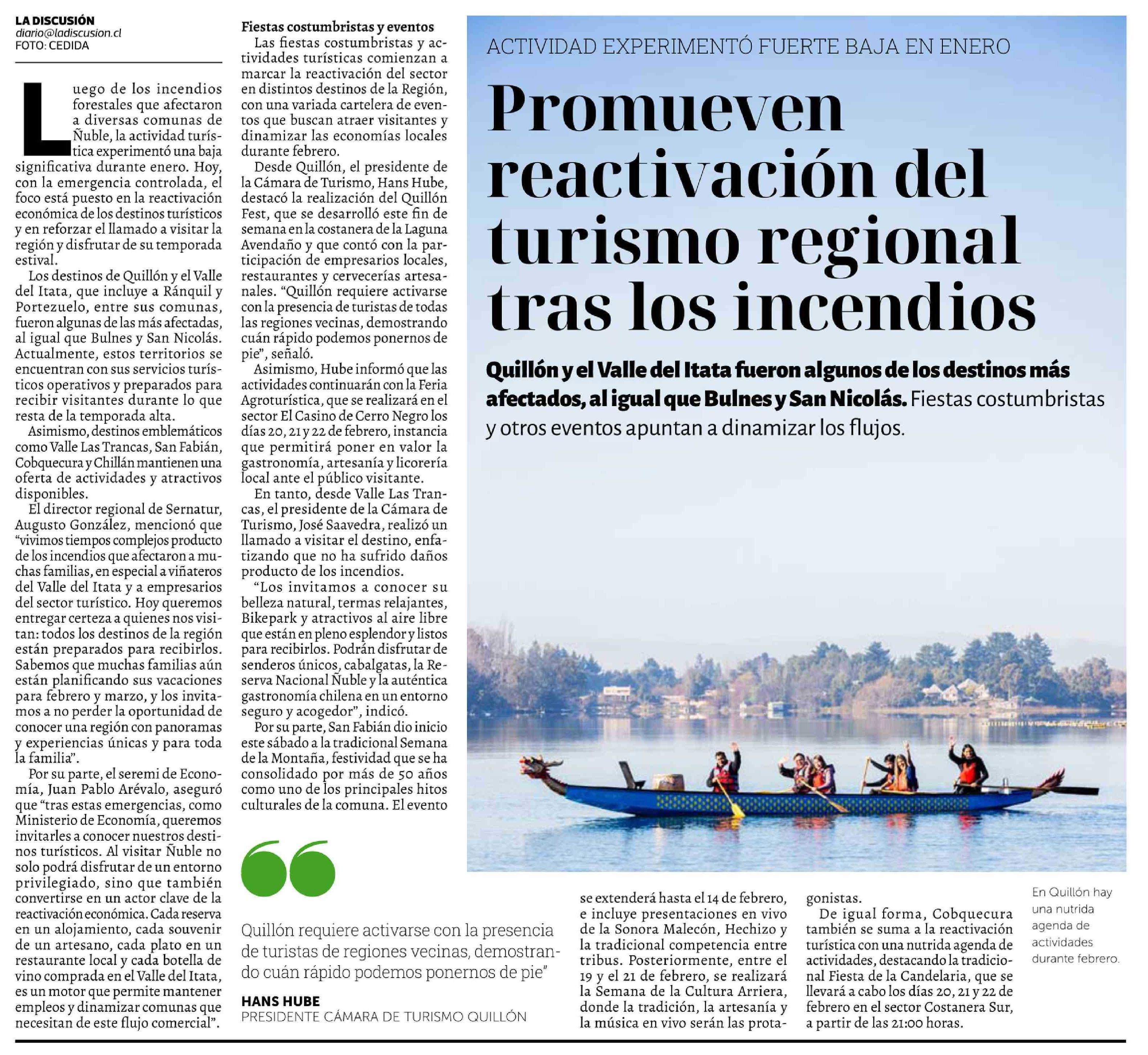 ACTIVIDAD EXPERIMENTÓ FUERTE BAJA EN ENERO

Promueven reactivación del turismo regional tras los incendios

Quillón y el Valle del Itata fueron algunos de los destinos más afectados, al igual que Bulnes y San Nicolás. Fiestas costumbristas y otros eventos apuntan a dinamizar los flujos.

LA DISCUSIÓN
diario@ladiscusion.cl
FOTO: CEDIDA

Luego de los incendios forestales que afectaron a diversas comunas de Ñuble, la actividad turística experimentó una baja significativa durante enero. Hoy, con la emergencia controlada, el foco está puesto en la reactivación económica de los destinos turísticos y en reforzar el llamado a visitar la región y disfrutar de su temporada estival.

Los destinos de Quillón y el Valle del Itata, que incluye a Ránquil y Portezuelo, entre sus comunas, fueron algunas de las más afectadas, al igual que Bulnes y San Nicolás. Actualmente, estos territorios se encuentran con sus servicios turísticos operativos y preparados para recibir visitantes durante lo que resta de la temporada alta.

Asimismo, destinos emblemáticos como Valle Las Trancas, San Fabián, Cobquecura y Chillán mantienen una oferta de actividades y atractivos disponibles.

El director regional de Sernatur, Augusto González, mencionó que “vivimos tiempos complejos producto de los incendios que afectaron a muchas familias, en especial a viñateros del Valle del Itata y a empresarios del sector turístico. Hoy queremos entregar certeza a quienes nos visitan: todos los destinos de la región están preparados para recibirlos. Sabemos que muchas familias aún están planificando sus vacaciones para febrero y marzo, y los invitamos a no perder la oportunidad de conocer una región con panoramas y experiencias únicas y para toda la familia”.

Por su parte, el seremi de Economía, Juan Pablo Arévalo, aseguró que “tras estas emergencias, como Ministerio de Economía, queremos invitarles a conocer nuestros destinos turísticos. Al visitar Ñuble no solo podrá disfrutar de un entorno privilegiado, sino que también convertirse en un actor clave de la reactivación económica. Cada reserva en un alojamiento, cada souvenir de un artesano, cada plato en un restaurante local y cada botella de vino comprada en el Valle del Itata, es un motor que permite mantener empleos y dinamizar comunas que necesitan de este flujo comercial”.

Fiestas costumbristas y eventos

Las fiestas costumbristas y actividades turísticas comienzan a marcar la reactivación del sector en distintos destinos de la Región, con una variada cartelera de eventos que buscan atraer visitantes y dinamizar las economías locales durante febrero.

Desde Quillón, el presidente de la Cámara de Turismo, Hans Hube, destacó la realización del Quillón Fest, que se desarrolló este fin de semana en la costanera de la Laguna Avendaño y que contó con la participación de empresarios locales, restaurantes y cervecerías artesanales. “Quillón requiere activarse con la presencia de turistas de todas las regiones vecinas, demostrando cuán rápido podemos ponernos de pie”, señaló.

Asimismo, Hube informó que las actividades continuarán con la Feria Agroturística, que se realizará en el sector El Casino de Cerro Negro los días 20, 21 y 22 de febrero, instancia que permitirá poner en valor la gastronomía, artesanía y licorería local ante el público visitante.

En tanto, desde Valle Las Trancas, el presidente de la Cámara de Turismo, José Saavedra, realizó un llamado a visitar el destino, enfatizando que no ha sufrido daños producto de los incendios.

“Los invitamos a conocer su belleza natural, termas relajantes, Bikepark y atractivos al aire libre que están en pleno esplendor y listos para recibirlos. Podrán disfrutar de senderos únicos, cabalgatas, la Reserva Nacional Ñuble y la auténtica gastronomía chilena en un entorno seguro y acogedor”, indicó.

Por su parte, San Fabián dio inicio este sábado a la tradicional Semana de la Montaña, festividad que se ha consolidado por más de 50 años como uno de los principales hitos culturales de la comuna. El evento se extenderá hasta el 14 de febrero, e incluye presentaciones en vivo de la Sonora Malecón, Hechizo y la tradicional competencia entre tribus. Posteriormente, entre el 19 y el 21 de febrero, se realizará la Semana de la Cultura Arriera, donde la tradición, la artesanía y la música en vivo serán las protagonistas.

De igual forma, Cobquecura también se suma a la reactivación turística con una nutrida agenda de actividades, destacando la tradicional Fiesta de la Candelaria, que se llevará a cabo los días 20, 21 y 22 de febrero en el sector Costanera Sur, a partir de las 21:00 horas.

Quillón requiere activarse con la presencia de turistas de regiones vecinas, demostrando cuán rápido podemos ponernos de pie”
HANS HUBE
PRESIDENTE CÁMARA DE TURISMO QUILLÓN

En Quillón hay una nutrida agenda de actividades durante febrero.